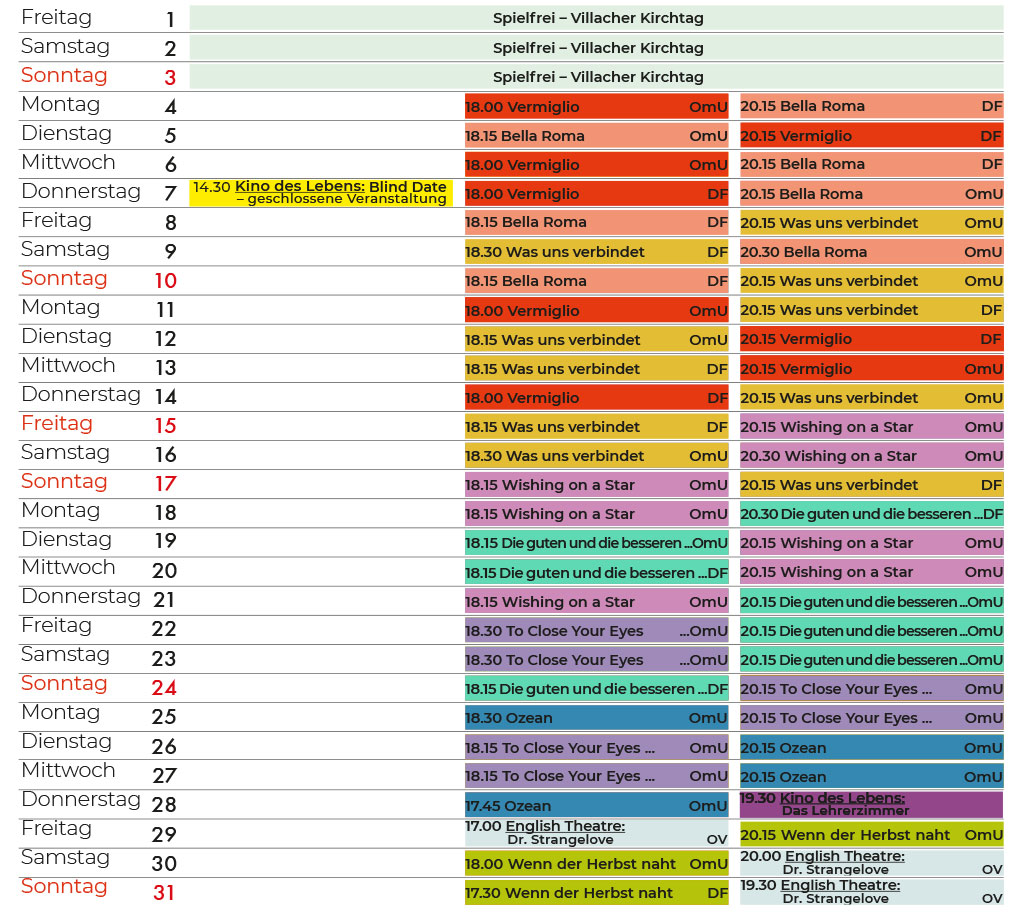 | | | | | |
|---|---|---|---|---|
| Freitag | 1 | Spielfrei – Villacher Kirchtag | | |
| Samstag | 2 | Spielfrei – Villacher Kirchtag | | |
| Sonntag | 3 | Spielfrei – Villacher Kirchtag | | |
| Montag | 4 | | 18.00 Vermiglio OmU | 20.15 Bella Roma DF |
| Dienstag | 5 | | 18.15 Bella Roma OmU | 20.15 Vermiglio DF |
| Mittwoch | 6 | | 18.00 Vermiglio OmU | 20.15 Bella Roma DF |
| Donnerstag | 7 | 14.30 Kino des Lebens: Blind Date – geschlossene Veranstaltung | 18.00 Vermiglio DF | 20.15 Bella Roma OmU |
| Freitag | 8 | | 18.15 Bella Roma DF | 20.15 Was uns verbindet OmU |
| Samstag | 9 | | 18.30 Was uns verbindet DF | 20.30 Bella Roma OmU |
| Sonntag | 10 | | 18.15 Bella Roma DF | 20.15 Was uns verbindet OmU |
| Montag | 11 | | 18.00 Vermiglio OmU | 20.15 Was uns verbindet DF |
| Dienstag | 12 | | 18.15 Was uns verbindet OmU | 20.15 Vermiglio DF |
| Mittwoch | 13 | | 18.15 Was uns verbindet DF | 20.15 Vermiglio OmU |
| Donnerstag | 14 | | 18.00 Vermiglio DF | 20.15 Was uns verbindet OmU |
| Freitag | 15 | | 18.15 Was uns verbindet DF | 20.15 Wishing on a Star OmU |
| Samstag | 16 | | 18.30 Was uns verbindet OmU | 20.30 Wishing on a Star OmU |
| Sonntag | 17 | | 18.15 Wishing on a Star OmU | 20.15 Was uns verbindet DF |
| Montag | 18 | | 18.15 Wishing on a Star OmU | 20.30 Die guten und die besseren ...DF |
| Dienstag | 19 | | 18.15 Die guten und die besseren ...OmU | 20.15 Wishing on a Star OmU |
| Mittwoch | 20 | | 18.15 Die guten und die besseren ...DF | 20.15 Wishing on a Star OmU |
| Donnerstag | 21 | | 18.15 Wishing on a Star OmU | 20.15 Die guten und die besseren ...OmU |
| Freitag | 22 | | 18.30 To Close Your Eyes ...OmU | 20.15 Die guten und die besseren ...OmU |
| Samstag | 23 | | 18.30 To Close Your Eyes ...OmU | 20.15 Die guten und die besseren ...OmU |
| Sonntag | 24 | | 18.15 Die guten und die besseren ...DF | 20.15 To Close Your Eyes ... OmU |
| Montag | 25 | | 18.30 Ozean OmU | 20.15 To Close Your Eyes ... OmU |
| Dienstag | 26 | | 18.15 To Close Your Eyes ... OmU | 20.15 Ozean OmU |
| Mittwoch | 27 | | 18.15 To Close Your Eyes ... OmU | 20.15 Ozean OmU |
| Donnerstag | 28 | | 17.45 Ozean OmU | 19.30 Kino des Lebens: Das Lehrerzimmer |
| Freitag | 29 | | 17.00 English Theatre: Dr. Strangelove OV | 20.15 Wenn der Herbst naht OmU |
| Samstag | 30 | | 18.00 Wenn der Herbst naht OmU | 20.00 English Theatre: Dr. Strangelove OV |
| Sonntag | 31 | | 17.30 Wenn der Herbst naht DF | 19.30 English Theatre: Dr. Strangelove OV |